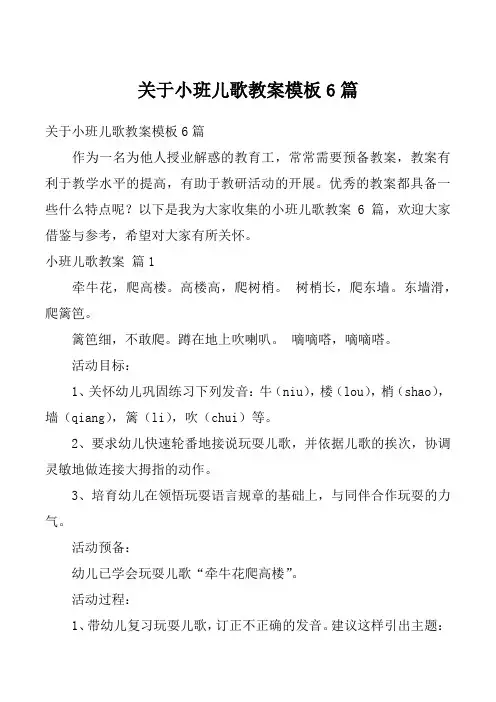 关于小班儿歌教案模板 6 篇

关于小班儿歌教案模板 6 篇

作为一名为他人授业解惑的教育工，常常需要预备教案，教案有利于教学水平的提高，有助于教研活动的开展。优秀的教案都具备一些什么特点呢？以下是我为大家收集的小班儿歌教案 6 篇，欢迎大家借鉴与参考，希望对大家有所关怀。

小班儿歌教案 篇 1

牵牛花，爬高楼。高楼高，爬树梢。 树梢长，爬东墙。东墙滑，爬篱笆。

篱笆细，不敢爬。蹲在地上吹喇叭。 嘀嘀嗒，嘀嘀嗒。

活动目标：

1、关怀幼儿巩固练习下列发音：牛（niu），楼（lou），梢（shao），墙（qiang），篱（li），吹（chui）等。

2、要求幼儿快速轮番地接说玩耍儿歌，并依据儿歌的挨次，协调灵敏地做连接大拇指的动作。

3、培育幼儿在领悟玩耍语言规章的基础上，与同伴合作玩耍的力气。

活动预备：

幼儿已学会玩耍儿歌“牵牛花爬高楼”。

活动过程：

1、带幼儿复习玩耍儿歌，订正不正确的发音。建议这样引出主题：